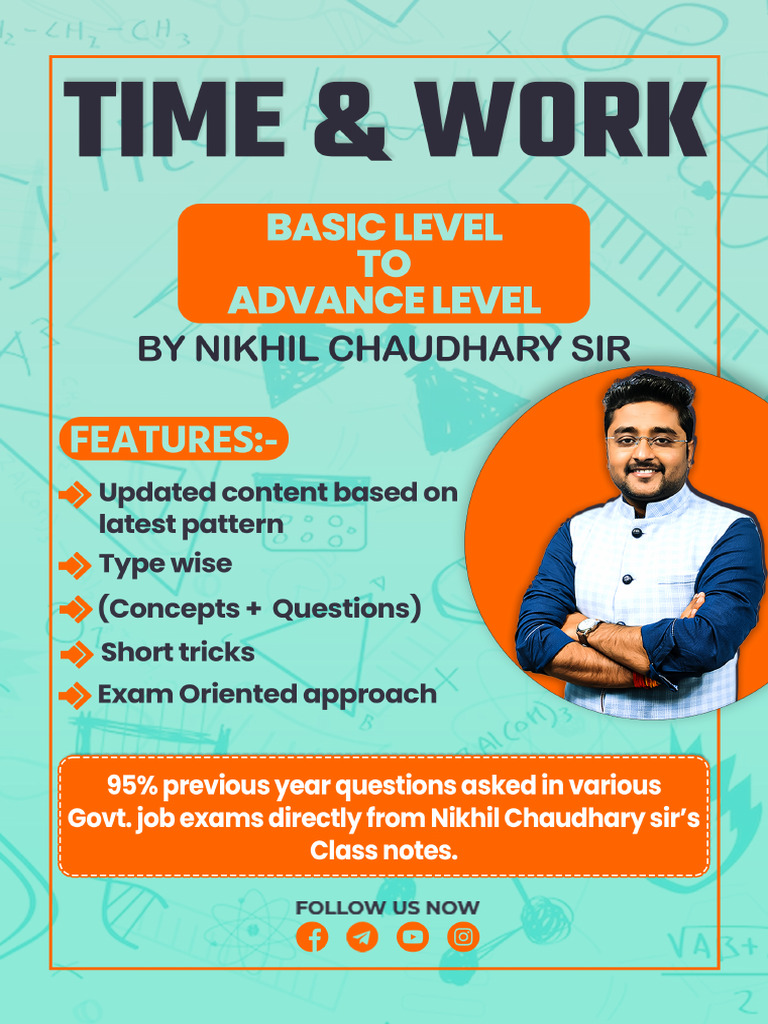 TIME & WORK

BASIC LEVEL
TO
ADVANCE LEVEL

BY NIKHIL CHAUDHARY SIR

FEATURES:-

Updated content based on latest pattern

Type wise

(Concepts + Questions)

Short tricks

Exam Oriented approach

95% previous year questions asked in various Govt. job exams directly from Nikhil Chaudhary sir's Class notes.

FOLLOW US NOW